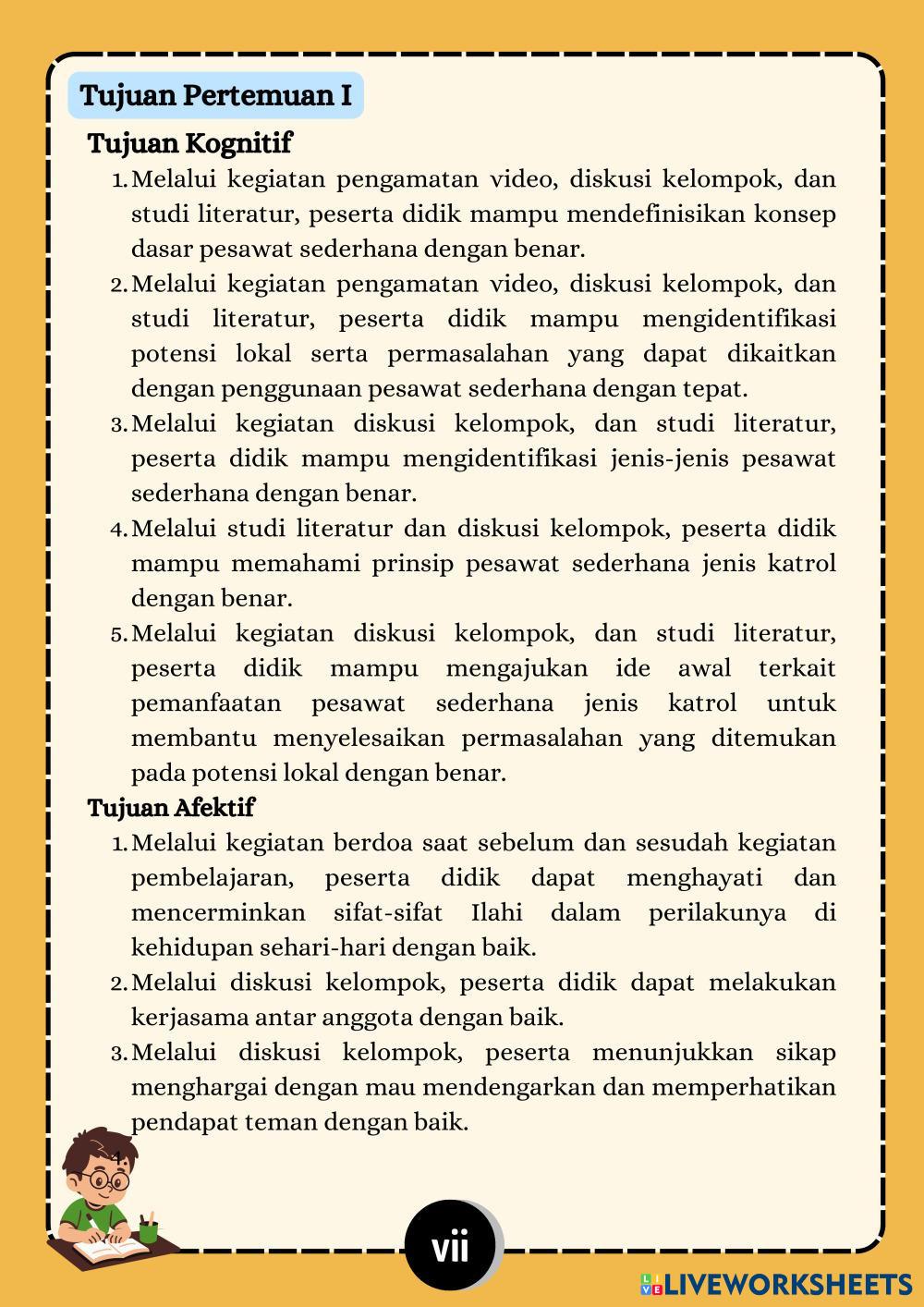 Tujuan Pertemuan I

Tujuan Kognitif

1. Melalui kegiatan pengamatan video, diskusi kelompok, dan studi literatur, peserta didik mampu mendefinisikan konsep dasar pesawat sederhana dengan benar.
2. Melalui kegiatan pengamatan video, diskusi kelompok, dan studi literatur, peserta didik mampu mengidentifikasi potensi lokal serta permasalahan yang dapat dikaitkan dengan penggunaan pesawat sederhana dengan tepat.
3. Melalui kegiatan diskusi kelompok, dan studi literatur, peserta didik mampu mengidentifikasi jenis-jenis pesawat sederhana dengan benar.
4. Melalui studi literatur dan diskusi kelompok, peserta didik mampu memahami prinsip pesawat sederhana jenis katrol dengan benar.
5. Melalui kegiatan diskusi kelompok, dan studi literatur, peserta didik mampu mengajukan ide awal terkait pemanfaatan pesawat sederhana jenis katrol untuk membantu menyelesaikan permasalahan yang ditemukan pada potensi lokal dengan benar.

Tujuan Afektif

1. Melalui kegiatan berdoa saat sebelum dan sesudah kegiatan pembelajaran, peserta didik dapat menghayati dan mencerminkan sifat-sifat Ilahi dalam perilakunya di kehidupan sehari-hari dengan baik.
2. Melalui diskusi kelompok, peserta didik dapat melakukan kerjasama antar anggota dengan baik.
3. Melalui diskusi kelompok, peserta menunjukkan sikap menghargai dengan mau mendengarkan dan memperhatikan pendapat teman dengan baik.

vii

LIVEWORKSHEETS